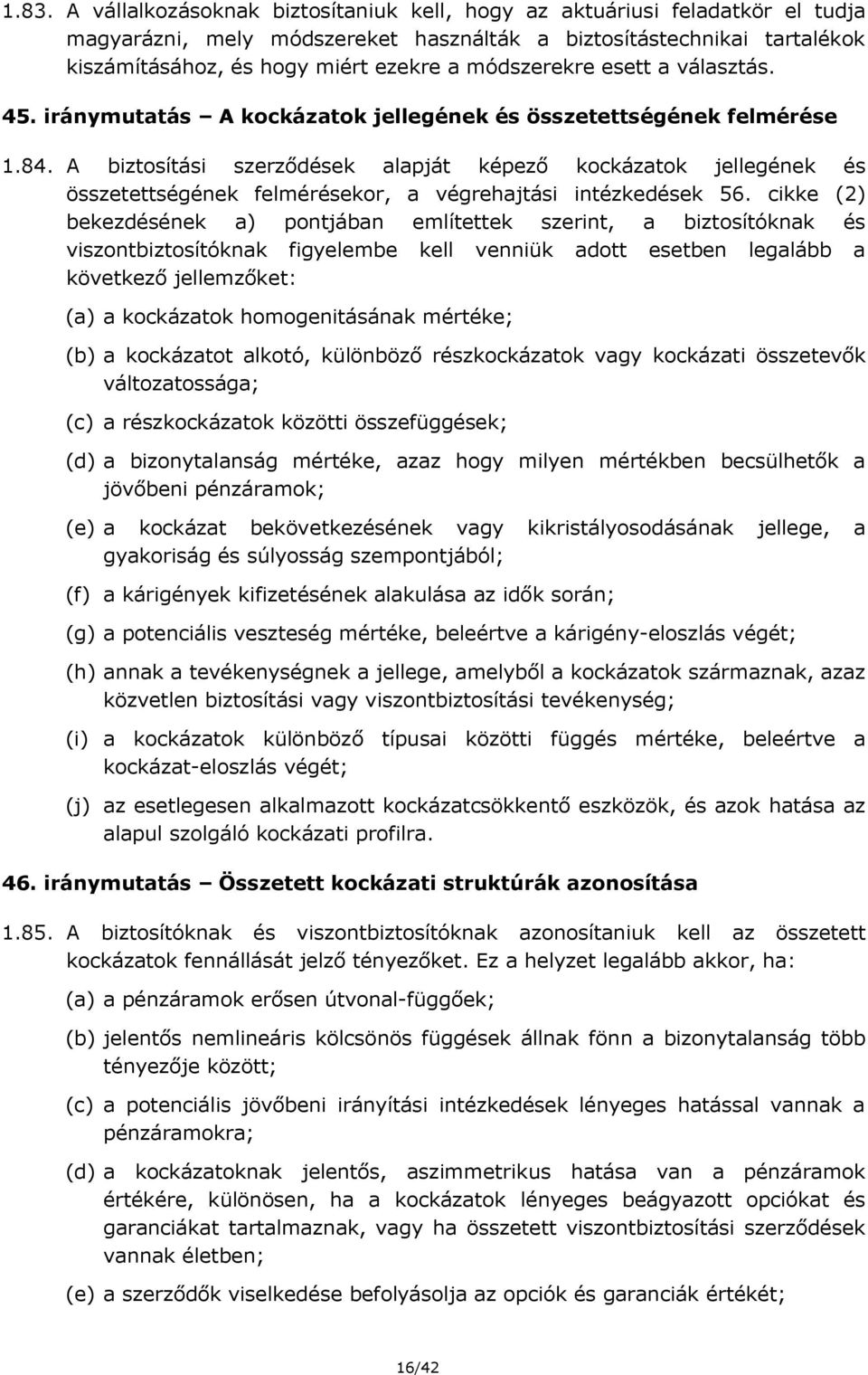 1.83. A vállalkozásoknak biztosítaniuk kell, hogy az aktuáriusi feladatkör el tudja magyarázni, mely módszereket használták a biztosítástechnikai tartalékok kiszámításához, és hogy miért ezekre a módszerekre esett a választás.

45. iránymutatás – A kockázatok jellegének és összetettségének felmérése

1.84. A biztosítási szerződések alapját képező kockázatok jellegének és összetettségének felmérésekor, a végrehajtási intézkedések 56. cikke (2) bekezdésének a) pontjában említettek szerint, a biztosítóknak és viszontbiztosítóknak figyelembe kell venniük adott esetben legalább a következő jellemzőket:

(a) a kockázatok homogenitásának mértéke;

(b) a kockázatot alkotó, különböző részkockázatok vagy kockázati összetevők változatossága;

(c) a részkockázatok közötti összefüggések;

(d) a bizonytalanság mértéke, azaz hogy milyen mértékben becsülhetők a jövőbeni pénzáramok;

(e) a kockázat bekövetkezésének vagy kikristályosodásának jellege, a gyakoriság és súlyosság szempontjából;

(f) a kárigények kifizetésének alakulása az idők során;

(g) a potenciális veszteség mértéke, beleértve a kárigény-eloszlás végét;

(h) annak a tevékenységnek a jellege, amelyből a kockázatok származnak, azaz közvetlen biztosítási vagy viszontbiztosítási tevékenység;

(i) a kockázatok különböző típusai közötti függés mértéke, beleértve a kockázat-eloszlás végét;

(j) az esetlegesen alkalmazott kockázatcsökkentő eszközök, és azok hatása az alapul szolgáló kockázati profilra.

46. iránymutatás – Összetett kockázati struktúrák azonosítása

1.85. A biztosítóknak és viszontbiztosítóknak azonosítaniuk kell az összetett kockázatok fennállását jelző tényezőket. Ez a helyzet legalább akkor, ha:

(a) a pénzáramok erősen útvonal-függőek;

(b) jelentős nemlineáris kölcsönös függések állnak fönn a bizonytalanság több tényezője között;

(c) a potenciális jövőbeni irányítási intézkedések lényeges hatással vannak a pénzáramokra;

(d) a kockázatoknak jelentős, aszimmetrikus hatása van a pénzáramok értékére, különösen, ha a kockázatok lényeges beágyazott opciókat és garanciákat tartalmaznak, vagy ha összetett viszontbiztosítási szerződések vannak életben;

(e) a szerződők viselkedése befolyásolja az opciók és garanciák értékét;

16/42